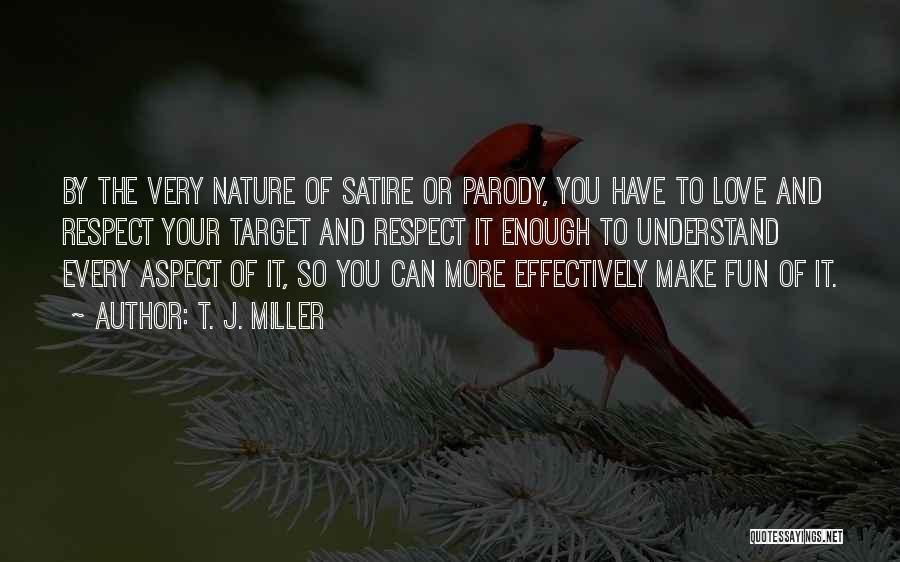 BY THE VERY NATURE OF SATIRE OR PARODY, YOU HAVE TO LOVE AND RESPECT YOUR TARGET AND RESPECT IT ENOUGH TO UNDERSTAND EVERY ASPECT OF IT, SO YOU CAN MORE EFFECTIVELY MAKE FUN OF IT.
~ AUTHOR: T. J. MILLER

QUOTESSAYINGS.NET